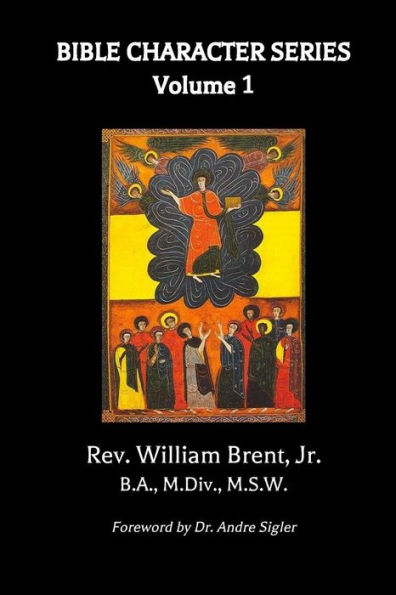 BIBLE CHARACTER SERIES
Volume 1

Rev. William Brent, Jr.
B.A., M.Div., M.S.W.

Foreword by Dr. Andre Sigler